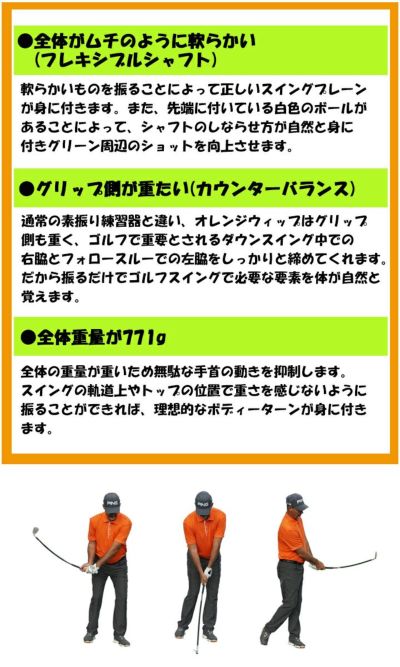 ●全体がムチのように軟らかい
（フレキシブルシャフト）

軟らかいものを振ることによって正しいスイングプレーンが身に付きます。また、先端に付いている白色のボールがあることによって、シャフトのしならせ方が自然と身に付きグリーン周辺のショットを向上させます。

●グリップ側が重たい(カウンターバランス)

通常の素振り練習器と違い、オレンジウィップはグリップ側も重く、ゴルフで重要とされるダウンスイング中での右脇とフォロースルーでの左脇をしっかりと締めてくれます。だから振るだけでゴルフスイングで必要な要素を体が自然と覚えます。

●全体重量が771g

全体の重量が重いため無駄な手首の動きを抑制します。スイングの軌道上やトップの位置で重さを感じないように振ることができれば、理想的なボディーターンが身に付きます。